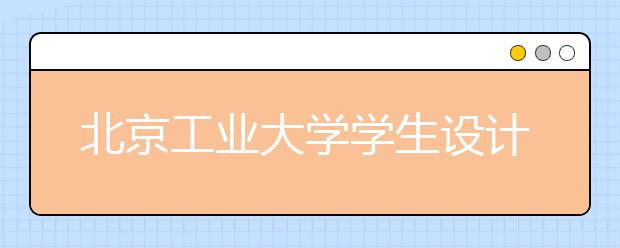 北京工业大学学生设计